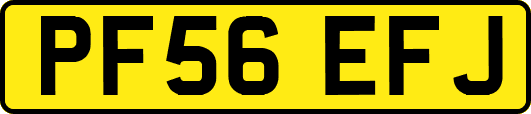 PF56 EFJ